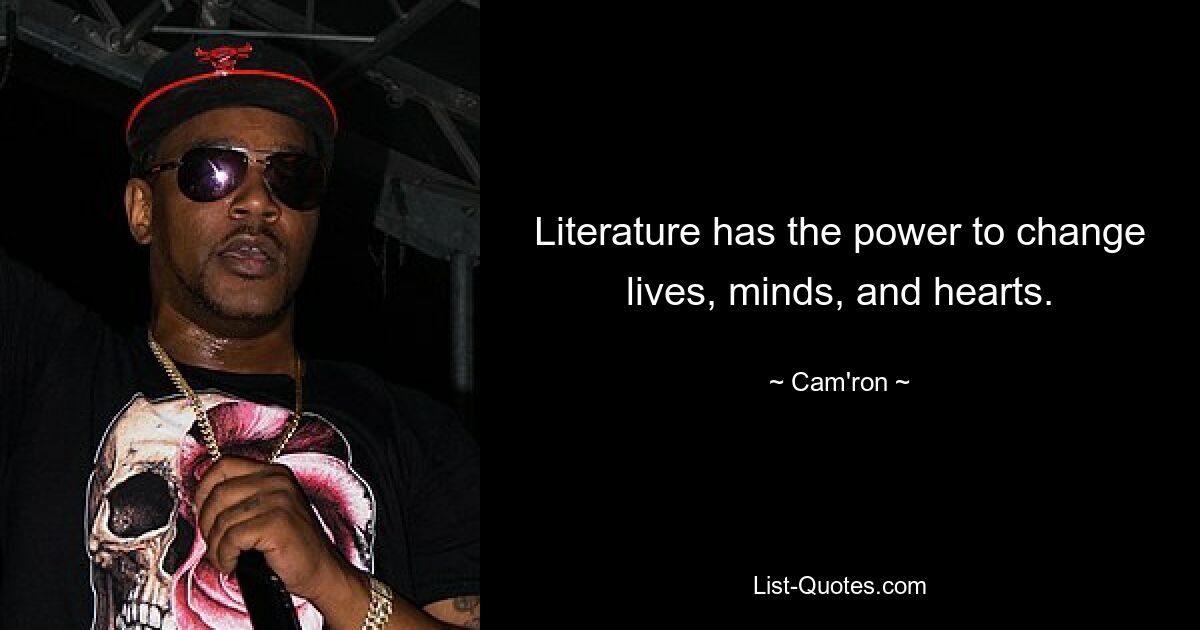 Literature has the power to change lives, minds, and hearts.

~ Cam'ron ~

List-Quotes.com